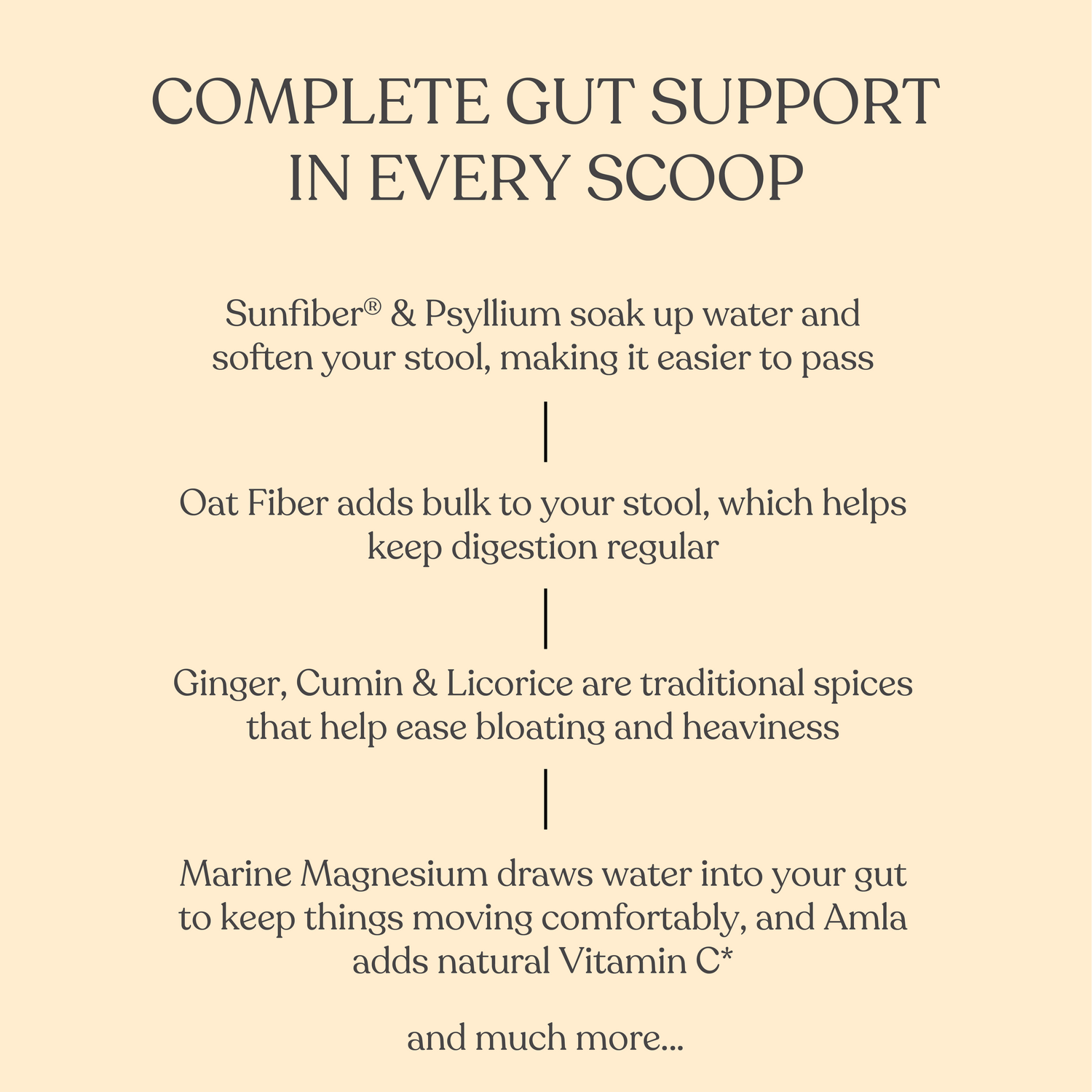 COMPLETE GUT SUPPORT
IN EVERY SCOOP

Sunfiber® & Psyllium soak up water and soften your stool, making it easier to pass

Oat Fiber adds bulk to your stool, which helps keep digestion regular

Ginger, Cumin & Licorice are traditional spices that help ease bloating and heaviness

Marine Magnesium draws water into your gut to keep things moving comfortably, and Amla adds natural Vitamin C*

and much more...